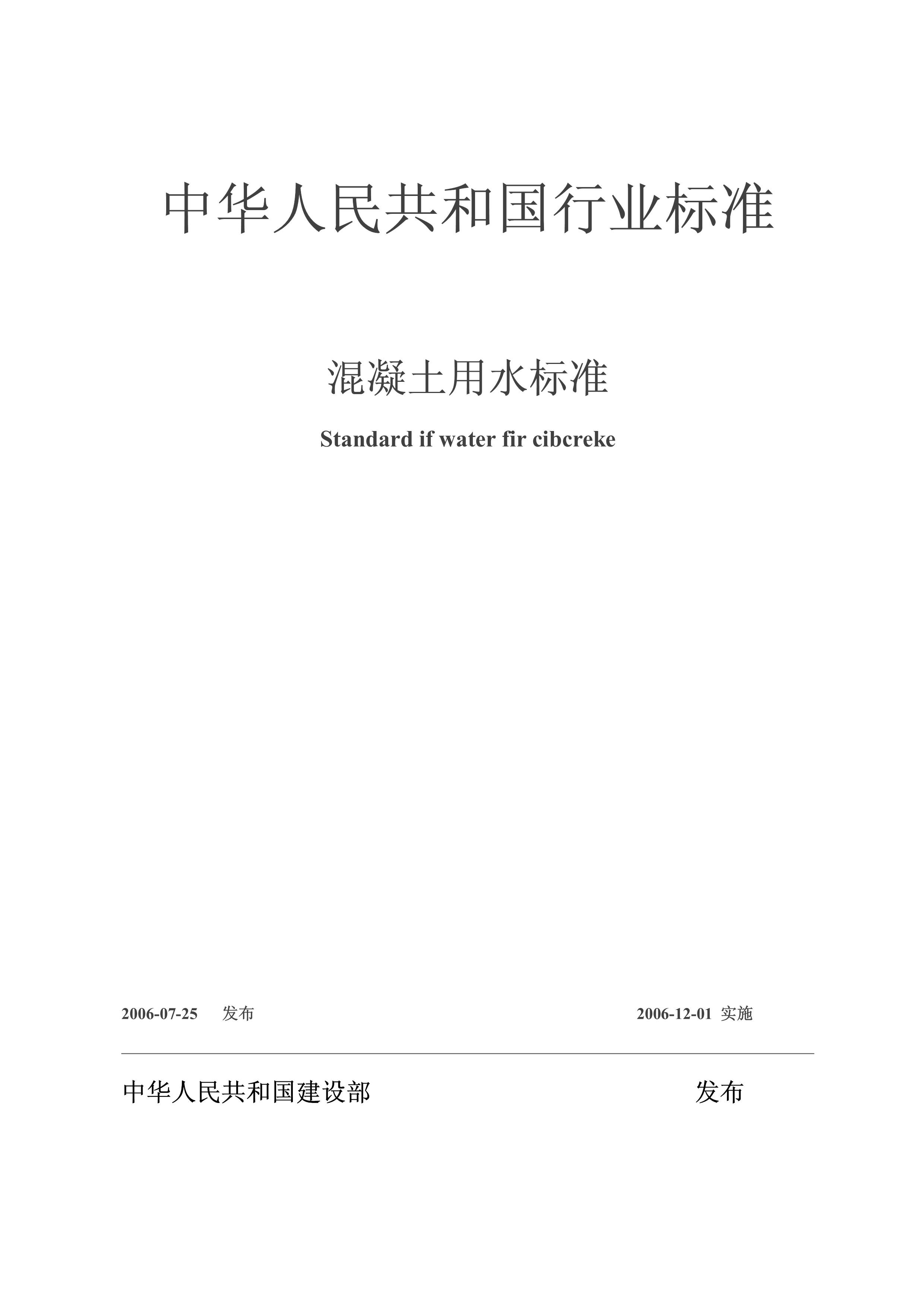 中华人民共和国行业标准

混凝土用水标准

Standard if water fir cibcreke

2006-07-25 发布 2006-12-01 实施

中华人民共和国建设部 发布